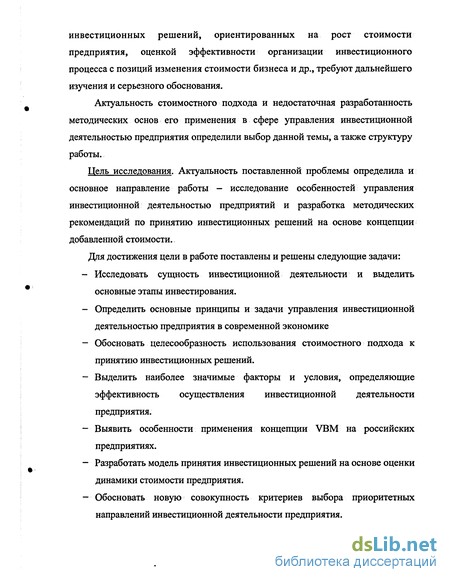 инвестиционных решений, ориентированных на рост стоимости предприятия, оценкой эффективности организации инвестиционного процесса с позиций изменения стоимости бизнеса и др., требуют дальнейшего изучения и серьезного обоснования.

Актуальность стоимостного подхода и недостаточная разработанность методических основ его применения в сфере управления инвестиционной деятельностью предприятия определили выбор данной темы, а также структуру работы.

Цель исследования. Актуальность поставленной проблемы определила и основное направление работы – исследование особенностей управления инвестиционной деятельностью предприятий и разработка методических рекомендаций по принятию инвестиционных решений на основе концепции добавленной стоимости.

Для достижения цели в работе поставлены и решены следующие задачи:

– Исследовать сущность инвестиционной деятельности и выделить основные этапы инвестирования.

– Определить основные принципы и задачи управления инвестиционной деятельностью предприятия в современной экономике

– Обосновать целесообразность использования стоимостного подхода к принятию инвестиционных решений.

– Выделить наиболее значимые факторы и условия, определяющие эффективность осуществления инвестиционной деятельности предприятия.

– Выявить особенности применения концепции VBM на российских предприятиях.

– Разработать модель принятия инвестиционных решений на основе оценки динамики стоимости предприятия.

– Обосновать новую совокупность критериев выбора приоритетных направлений инвестиционной деятельности предприятия.

dsLib.net
библиотека диссертаций